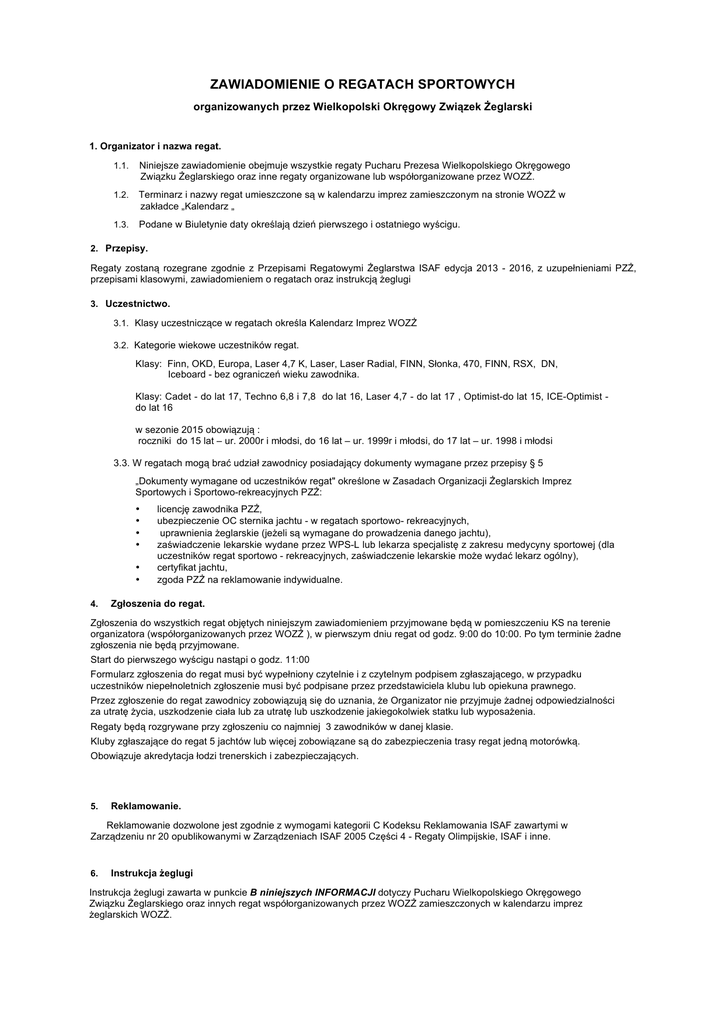 ZAWIADOMIENIE O REGATACH SPORTOWYCH

organizowanych przez Wielkopolski Okręgowy Związek Żeglarski

1. Organizator i nazwa regat.

1.1. Niniejsze zawiadomienie obejmuje wszystkie regaty Pucharu Prezesa Wielkopolskiego Okręgowego Związku Żeglarskiego oraz inne regaty organizowane lub współorganizowane przez WOZŻ.

1.2. Terminarz i nazwy regat umieszczone są w kalendarzu imprez zamieszczonym na stronie WOZŻ w zakładce „Kalendarz „

1.3. Podane w Biuletynie daty określają dzień pierwszego i ostatniego wyścigu.

2. Przepisy.

Regaty zostaną rozegrane zgodnie z Przepisami Regatowymi Żeglarstwa ISAF edycja 2013 - 2016, z uzupełnieniami PZŻ, przepisami klasowymi, zawiadomieniem o regatach oraz instrukcją żeglugi

3. Uczestnictwo.

3.1. Klasy uczestniczące w regatach określa Kalendarz Imprez WOZŻ

3.2. Kategorie wiekowe uczestników regat.

Klasy: Finn, OKD, Europa, Laser 4,7 K, Laser, Laser Radial, FINN, Słonka, 470, FINN, RSX, DN, Iceboard - bez ograniczeń wieku zawodnika.

Klasy: Cadet - do lat 17, Techno 6,8 i 7,8 do lat 16, Laser 4,7 - do lat 17 , Optimist-do lat 15, ICE-Optimist - do lat 16

w sezonie 2015 obowiązują :
roczniki do 15 lat – ur. 2000r i młodsi, do 16 lat – ur. 1999r i młodsi, do 17 lat – ur. 1998 i młodsi

3.3. W regatach mogą brać udział zawodnicy posiadający dokumenty wymagane przez przepisy § 5

„Dokumenty wymagane od uczestników regat" określone w Zasadach Organizacji Żeglarskich Imprez Sportowych i Sportowo-rekreacyjnych PZŻ:

• licencję zawodnika PZŻ,
• ubezpieczenie OC sternika jachtu - w regatach sportowo- rekreacyjnych,
• uprawnienia żeglarskie (jeżeli są wymagane do prowadzenia danego jachtu),
• zaświadczenie lekarskie wydane przez WPS-L lub lekarza specjalistę z zakresu medycyny sportowej (dla uczestników regat sportowo - rekreacyjnych, zaświadczenie lekarskie może wydać lekarz ogólny),
• certyfikat jachtu,
• zgoda PZŻ na reklamowanie indywidualne.

4. Zgłoszenia do regat.

Zgłoszenia do wszystkich regat objętych niniejszym zawiadomieniem przyjmowane będą w pomieszczeniu KS na terenie organizatora (współorganizowanych przez WOZŻ ), w pierwszym dniu regat od godz. 9:00 do 10:00. Po tym terminie żadne zgłoszenia nie będą przyjmowane.

Start do pierwszego wyścigu nastąpi o godz. 11:00

Formularz zgłoszenia do regat musi być wypełniony czytelnie i z czytelnym podpisem zgłaszającego, w przypadku uczestników niepełnoletnich zgłoszenie musi być podpisane przez przedstawiciela klubu lub opiekuna prawnego.

Przez zgłoszenie do regat zawodnicy zobowiązują się do uznania, że Organizator nie przyjmuje żadnej odpowiedzialności za utratę życia, uszkodzenie ciała lub za utratę lub uszkodzenie jakiegokolwiek statku lub wyposażenia.

Regaty będą rozgrywane przy zgłoszeniu co najmniej 3 zawodników w danej klasie.

Kluby zgłaszające do regat 5 jachtów lub więcej zobowiązane są do zabezpieczenia trasy regat jedną motorówką.

Obowiązuje akredytacja łodzi trenerskich i zabezpieczających.

5. Reklamowanie.

Reklamowanie dozwolone jest zgodnie z wymogami kategorii C Kodeksu Reklamowania ISAF zawartymi w Zarządzeniu nr 20 opublikowanymi w Zarządzeniach ISAF 2005 Części 4 - Regaty Olimpijskie, ISAF i inne.

6. Instrukcja żeglugi

Instrukcja żeglugi zawarta w punkcie B niniejszych INFORMACJI dotyczy Pucharu Wielkopolskiego Okręgowego Związku Żeglarskiego oraz innych regat współorganizowanych przez WOZŻ zamieszczonych w kalendarzu imprez żeglarskich WOZŻ.